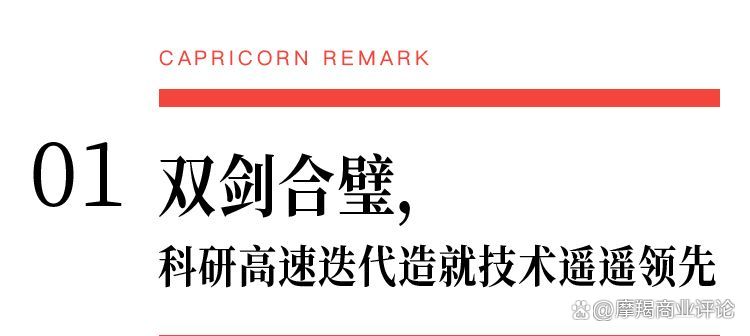 CAPRICORN REMARK

01 双剑合璧,

科研高速迭代造就技术遥遥领先

@摩羯商业评论